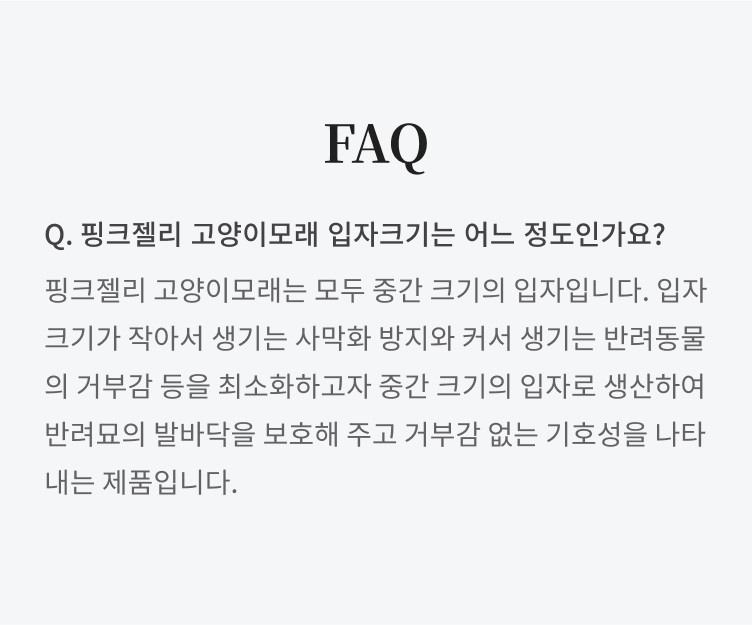 FAQ

Q. 핑크젤리 고양이모래 입자크기는 어느 정도인가요?

핑크젤리 고양이모래는 모두 중간 크기의 입자입니다. 입자 크기가 작아서 생기는 사막화 방지와 커서 생기는 반려동물의 거부감 등을 최소화하고자 중간 크기의 입자로 생산하여 반려묘의 발바닥을 보호해 주고 거부감 없는 기호성을 나타내는 제품입니다.